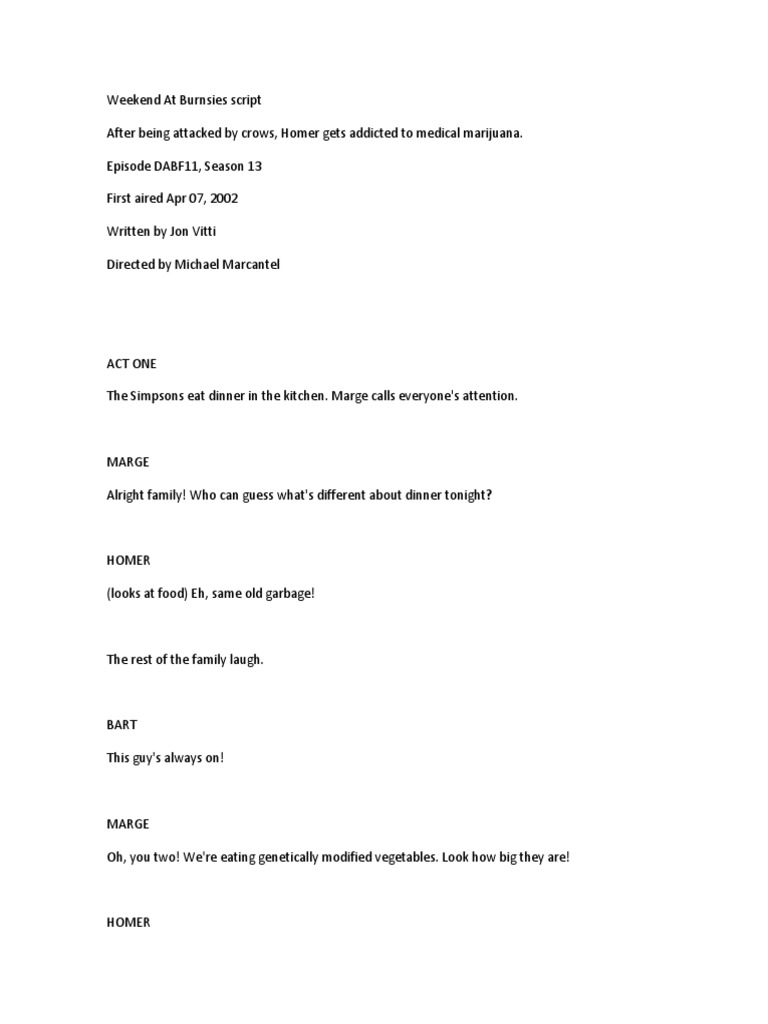 Weekend At Burnsies script

After being attacked by crows, Homer gets addicted to medical marijuana.

Episode DABF11, Season 13

First aired Apr 07, 2002

Written by Jon Vitti

Directed by Michael Marcantel

ACT ONE

The Simpsons eat dinner in the kitchen. Marge calls everyone's attention.

MARGE

Alright family! Who can guess what's different about dinner tonight?

HOMER

(looks at food) Eh, same old garbage!

The rest of the family laugh.

BART

This guy's always on!

MARGE

Oh, you two! We're eating genetically modified vegetables. Look how big they are!

HOMER